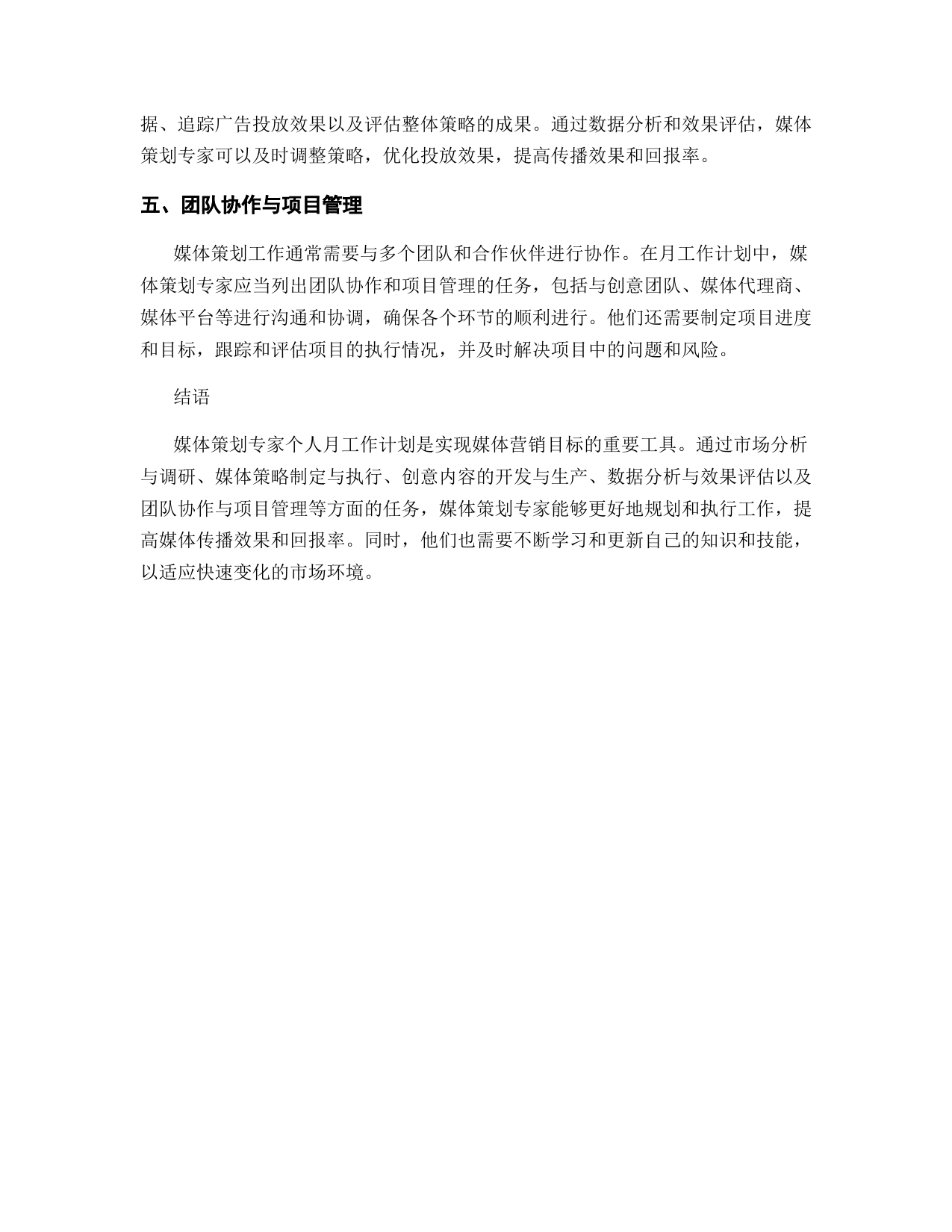 据、追踪广告投放效果以及评估整体策略的成果。通过数据分析和效果评估，媒体策划专家可以及时调整策略，优化投放效果，提高传播效果和回报率。

五、团队协作与项目管理

媒体策划工作通常需要与多个团队和合作伙伴进行协作。在月工作计划中，媒体策划专家应当列出团队协作和项目管理的任务，包括与创意团队、媒体代理商、媒体平台等进行沟通和协调，确保各个环节的顺利进行。他们还需要制定项目进度和目标，跟踪和评估项目的执行情况，并及时解决项目中的问题和风险。

结语

媒体策划专家个人月工作计划是实现媒体营销目标的重要工具。通过市场分析与调研、媒体策略制定与执行、创意内容的开发与生产、数据分析与效果评估以及团队协作与项目管理等方面的任务，媒体策划专家能够更好地规划和执行工作，提高媒体传播效果和回报率。同时，他们也需要不断学习和更新自己的知识和技能，以适应快速变化的市场环境。